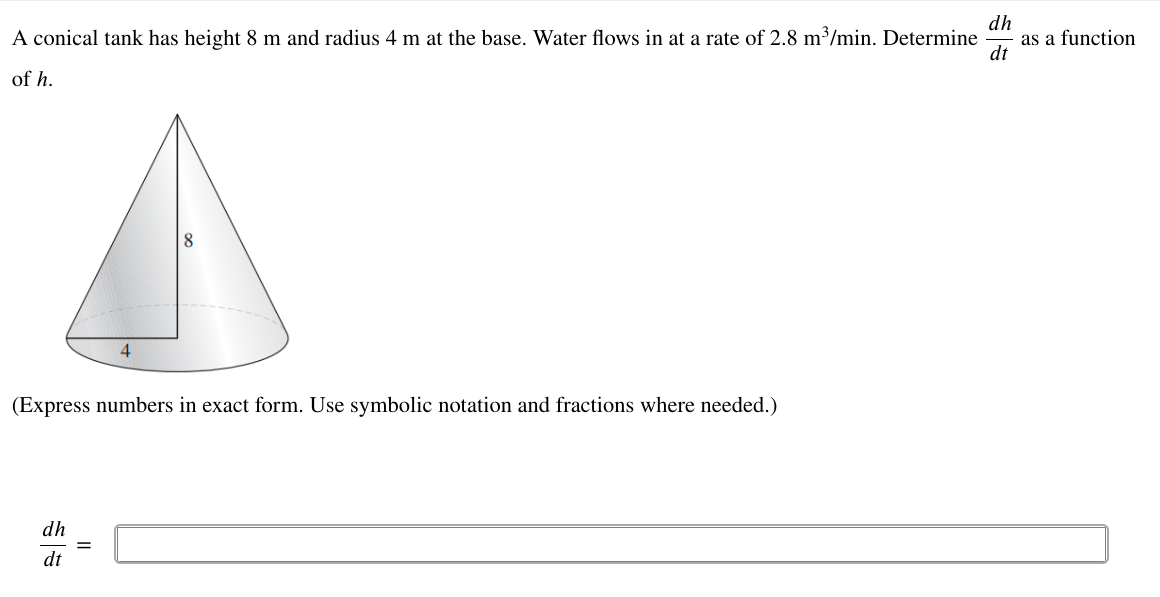 A conical tank has height 8 m and radius 4 m at the base. Water flows in at a rate of 2.8 $m^3$/min. Determine $\frac{dh}{dt}$ as a function of $h$.

8

4

(Express numbers in exact form. Use symbolic notation and fractions where needed.)

$\frac{dh}{dt} =$